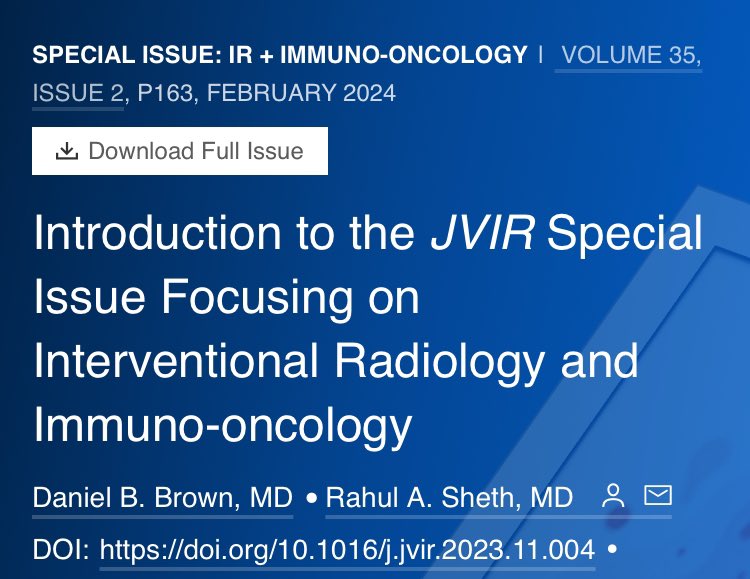 SPECIAL ISSUE: IR + IMMUNO-ONCOLOGY | VOLUME 35, ISSUE 2, P163, FEBRUARY 2024

Download Full Issue

Introduction to the JVIR Special Issue Focusing on Interventional Radiology and Immuno-oncology

Daniel B. Brown, MD • Rahul A. Sheth, MD

DOI: https://doi.org/10.1016/j.jvir.2023.11.004 •